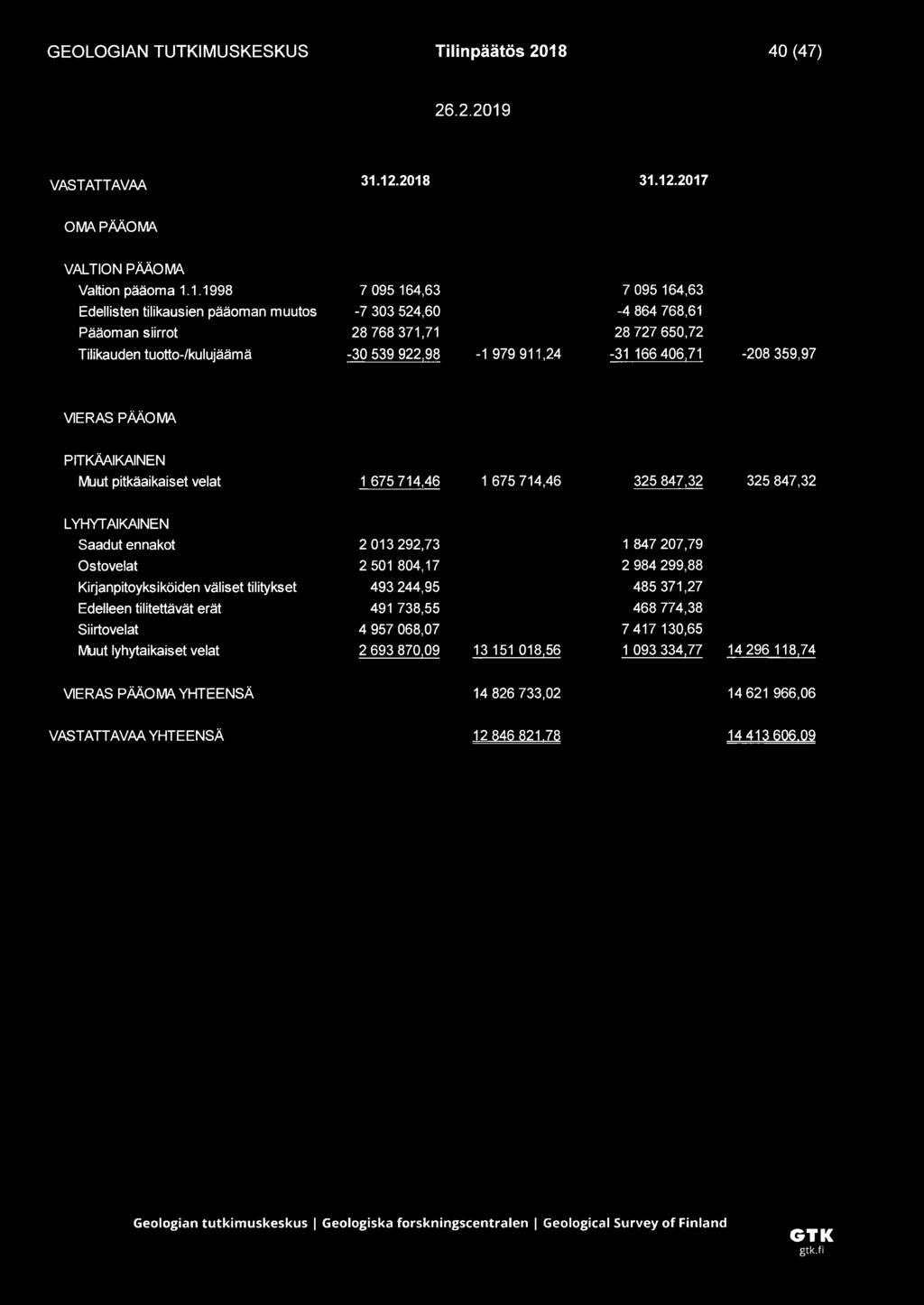 GEOLOGIAN TUTKIMUSKESKUS Tilinpäätös 2018 40 (47)

26.2.2019

| VASTATTAVAA | 31.12.2018 | | 31.12.2017 | |
|---|---|---|---|---|
| OMA PÄÄOMA | | | | |
| VALTION PÄÄOMA | | | | |
| Valtion pääoma 1.1.1998 | 7 095 164,63 | | 7 095 164,63 | |
| Edellisten tilikausien pääoman muutos | -7 303 524,60 | | -4 864 768,61 | |
| Pääoman siirrot | 28 768 371,71 | | 28 727 650,72 | |
| Tilikauden tuotto-/kulujäämä | -30 539 922,98 | -1 979 911,24 | -31 166 406,71 | -208 359,97 |
| VIERAS PÄÄOMA | | | | |
| PITKÄAIKAINEN | | | | |
| Muut pitkäaikaiset velat | 1 675 714,46 | 1 675 714,46 | 325 847,32 | 325 847,32 |
| LYHYTAIKAINEN | | | | |
| Saadut ennakot | 2 013 292,73 | | 1 847 207,79 | |
| Ostovelat | 2 501 804,17 | | 2 984 299,88 | |
| Kirjanpitoyksiköiden väliset tilitykset | 493 244,95 | | 485 371,27 | |
| Edelleen tilitettävät erät | 491 738,55 | | 468 774,38 | |
| Siirtovelat | 4 957 068,07 | | 7 417 130,65 | |
| Muut lyhytaikaiset velat | 2 693 870,09 | 13 151 018,56 | 1 093 334,77 | 14 296 118,74 |
| VIERAS PÄÄOMA YHTEENSÄ | | 14 826 733,02 | | 14 621 966,06 |
| VASTATTAVAA YHTEENSÄ | | 12 846 821,78 | | 14 413 606,09 |

Geologian tutkimuskeskus | Geologiska forskningscentralen | Geological Survey of Finland

GTK
gtk.fi